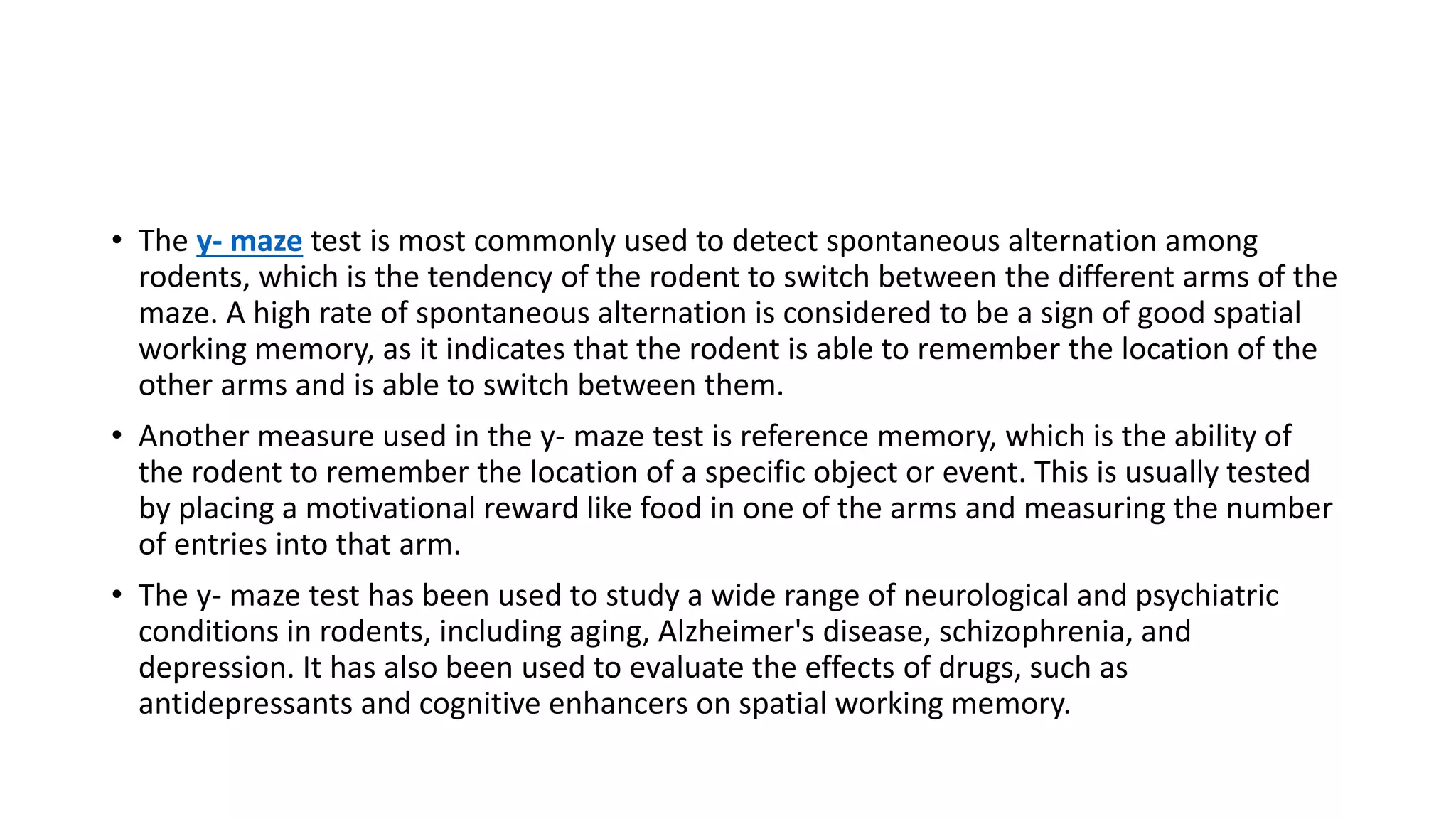 • The y- maze test is most commonly used to detect spontaneous alternation among rodents, which is the tendency of the rodent to switch between the different arms of the maze. A high rate of spontaneous alternation is considered to be a sign of good spatial working memory, as it indicates that the rodent is able to remember the location of the other arms and is able to switch between them.

• Another measure used in the y- maze test is reference memory, which is the ability of the rodent to remember the location of a specific object or event. This is usually tested by placing a motivational reward like food in one of the arms and measuring the number of entries into that arm.

• The y- maze test has been used to study a wide range of neurological and psychiatric conditions in rodents, including aging, Alzheimer's disease, schizophrenia, and depression. It has also been used to evaluate the effects of drugs, such as antidepressants and cognitive enhancers on spatial working memory.